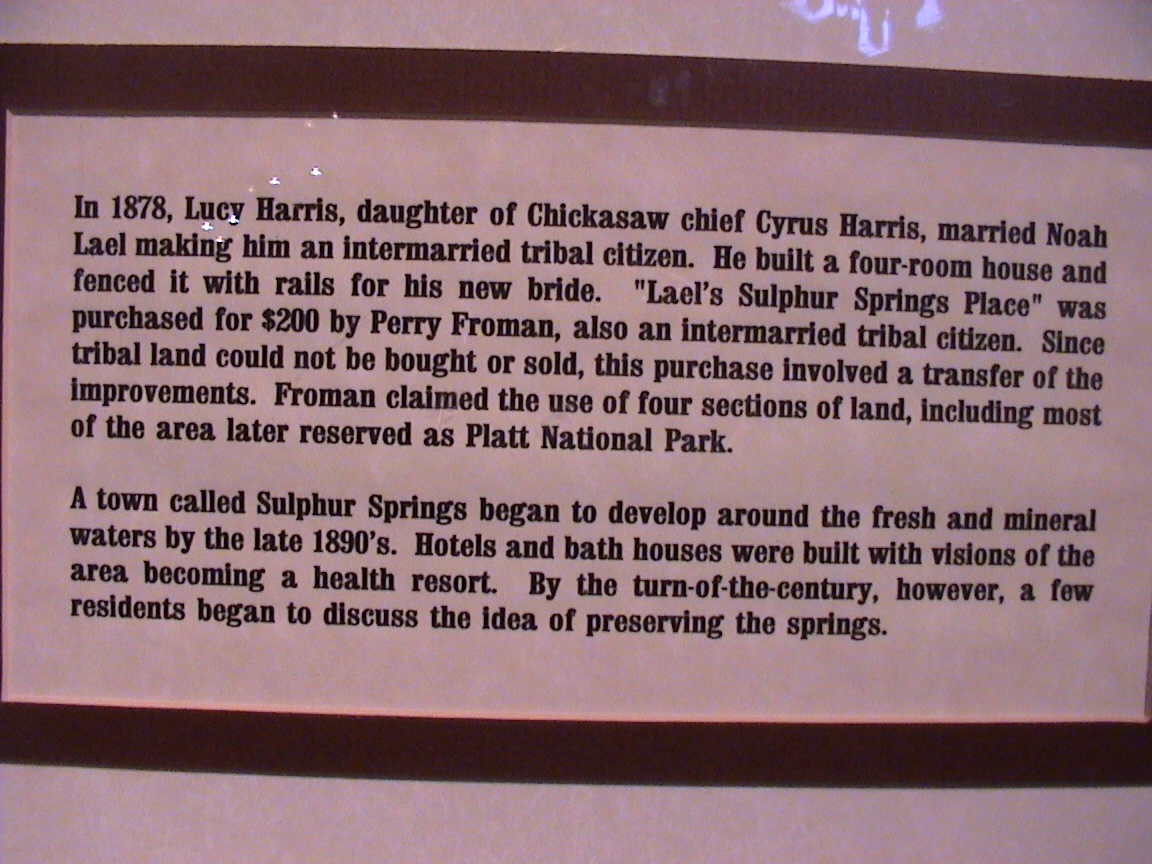 In 1878, Lucy Harris, daughter of Chickasaw chief Cyrus Harris, married Noah Lael making him an intermarried tribal citizen. He built a four-room house and fenced it with rails for his new bride. "Lael's Sulphur Springs Place" was purchased for $200 by Perry Froman, also an intermarried tribal citizen. Since tribal land could not be bought or sold, this purchase involved a transfer of the improvements. Froman claimed the use of four sections of land, including most of the area later reserved as Platt National Park.

A town called Sulphur Springs began to develop around the fresh and mineral waters by the late 1890's. Hotels and bath houses were built with visions of the area becoming a health resort. By the turn-of-the-century, however, a few residents began to discuss the idea of preserving the springs.